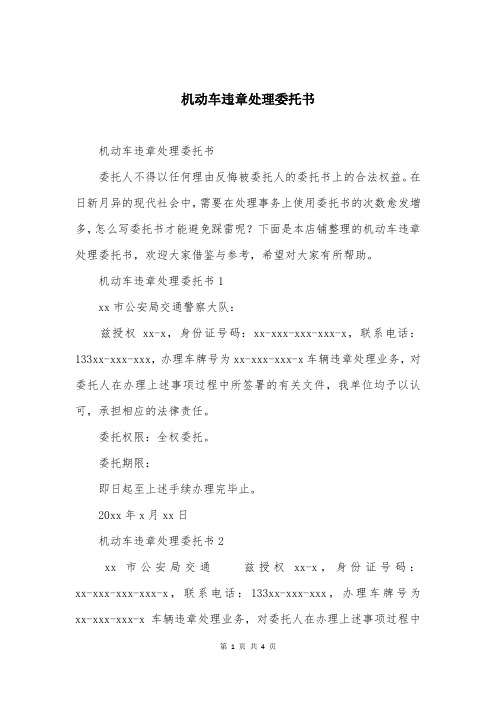 机动车违章处理委托书

机动车违章处理委托书

委托人不得以任何理由反悔被委托人的委托书上的合法权益。在日新月异的现代社会中，需要在处理事务上使用委托书的次数愈发增多，怎么写委托书才能避免踩雷呢？下面是本店铺整理的机动车违章处理委托书，欢迎大家借鉴与参考，希望对大家有所帮助。

机动车违章处理委托书 1

xx 市公安局交通警察大队：

兹授权 xx-x，身份证号码：xx-xxx-xxx-xxx-x，联系电话：133xx-xxx-xxx，办理车牌号为 xx-xxx-xxx-x 车辆违章处理业务，对委托人在办理上述事项过程中所签署的有关文件，我单位均予以认可，承担相应的法律责任。

委托权限：全权委托。

委托期限：

即日起至上述手续办理完毕止。

20xx 年 x 月 xx 日

机动车违章处理委托书 2

xx 市公安局交通 兹授权 xx-x，身份证号码：xx-xxx-xxx-xxx-x，联系电话：133xx-xxx-xxx，办理车牌号为 xx-xxx-xxx-x 车辆违章处理业务，对委托人在办理上述事项过程中

第 1 页 共 4 页